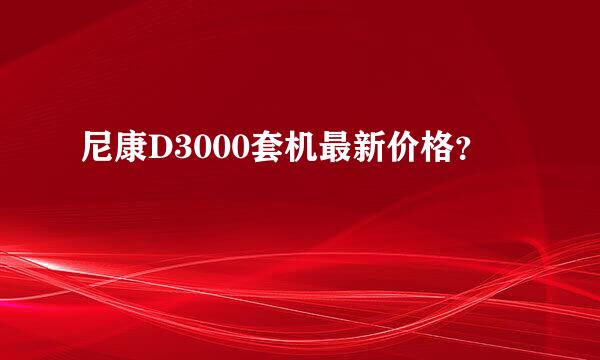 尼康D3000套机最新价格?